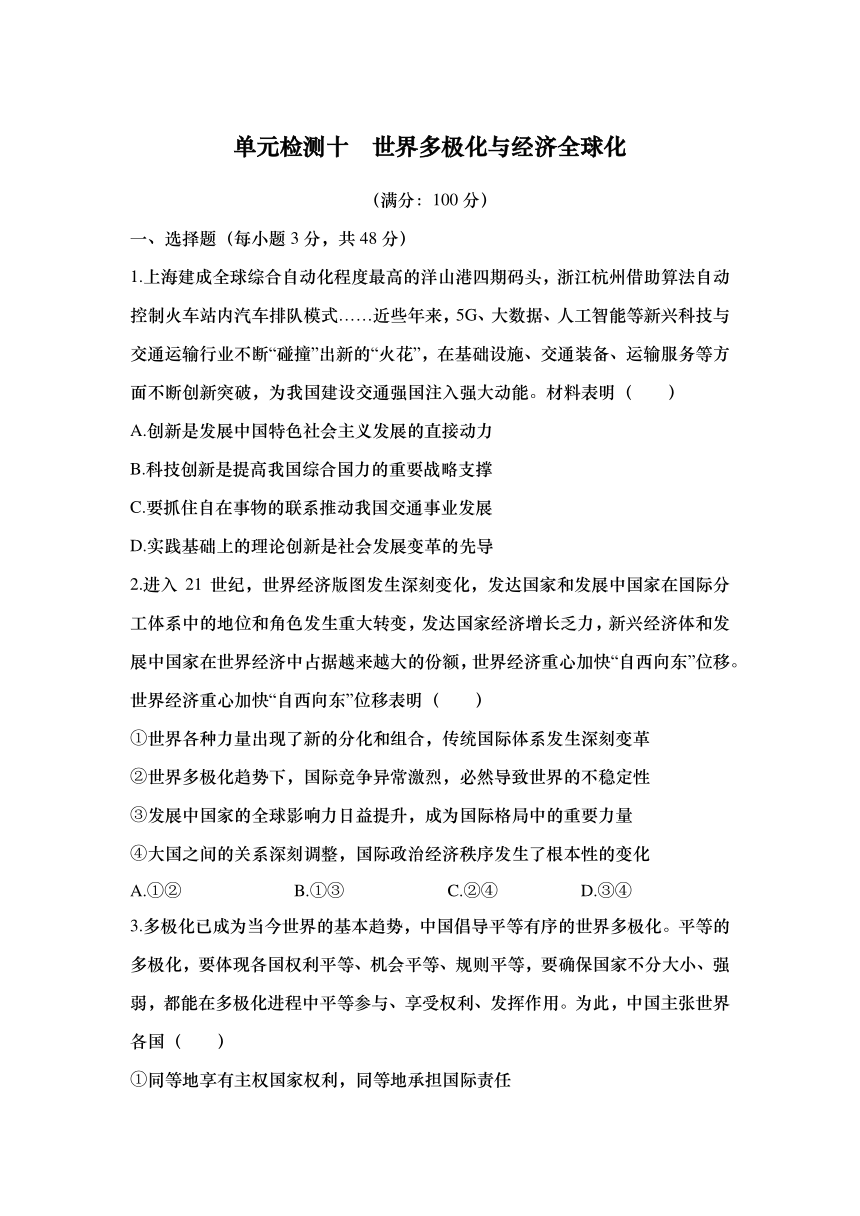 单元检测十　世界多极化与经济全球化

(满分：100 分)

一、选择题（每小题 3 分，共 48 分）

1.上海建成全球综合自动化程度最高的洋山港四期码头，浙江杭州借助算法自动控制火车站内汽车排队模式……近些年来，5G、大数据、人工智能等新兴科技与交通运输行业不断“碰撞”出新的“火花”，在基础设施、交通装备、运输服务等方面不断创新突破，为我国建设交通强国注入强大动能。材料表明（　　）

A.创新是发展中国特色社会主义发展的直接动力

B.科技创新是提高我国综合国力的重要战略支撑

C.要抓住自在事物的联系推动我国交通事业发展

D.实践基础上的理论创新是社会发展变革的先导

2.进入 21 世纪，世界经济版图发生深刻变化，发达国家和发展中国家在国际分工体系中的地位和角色发生重大转变，发达国家经济增长乏力，新兴经济体和发展中国家在世界经济中占据越来越大的份额，世界经济重心加快“自西向东”位移。世界经济重心加快“自西向东”位移表明（　　）

①世界各种力量出现了新的分化和组合，传统国际体系发生深刻变革

②世界多极化趋势下，国际竞争异常激烈，必然导致世界的不稳定性

③发展中国家的全球影响力日益提升，成为国际格局中的重要力量

④大国之间的关系深刻调整，国际政治经济秩序发生了根本性的变化

A.①②　　B.①③　　C.②④　　D.③④

3.多极化已成为当今世界的基本趋势，中国倡导平等有序的世界多极化。平等的多极化，要体现各国权利平等、机会平等、规则平等，要确保国家不分大小、强弱，都能在多极化进程中平等参与、享受权利、发挥作用。为此，中国主张世界各国（　　）

①同等地享有主权国家权利，同等地承担国际责任